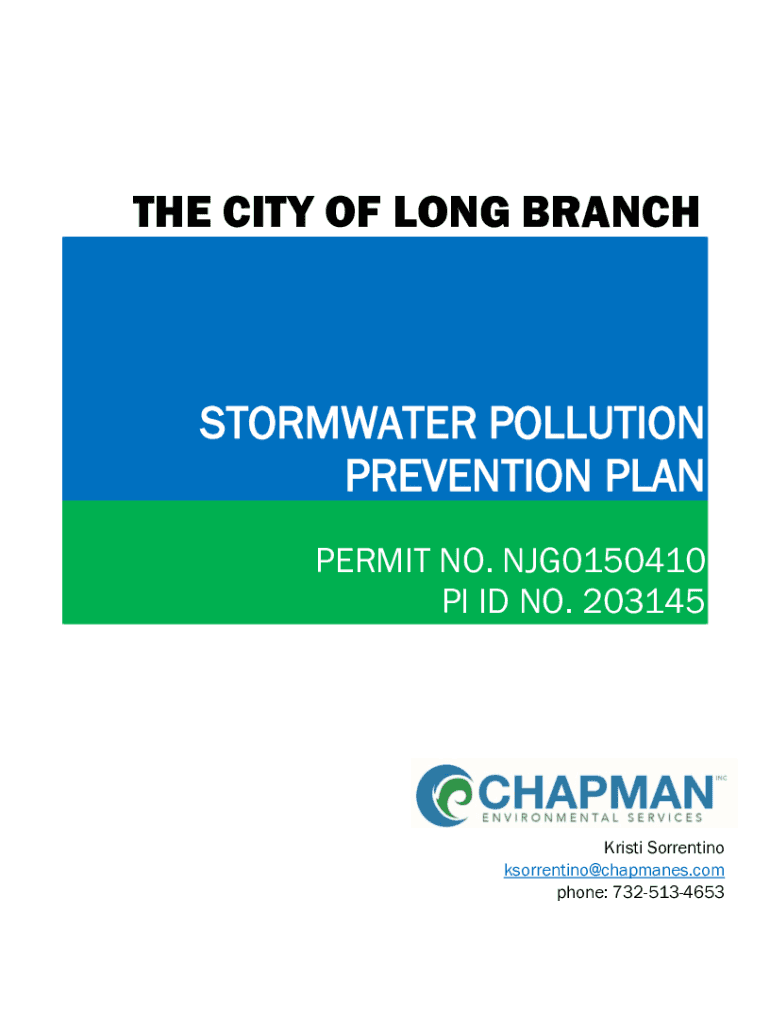 THE CITY OF LONG BRANCH

STORMWATER POLLUTION PREVENTION PLAN

PERMIT NO. NJG0150410
PI ID NO. 203145

CHAPMAN INC
ENVIRONMENTAL SERVICES

Kristi Sorrentino
ksorrentino@chapmanes.com
phone: 732-513-4653